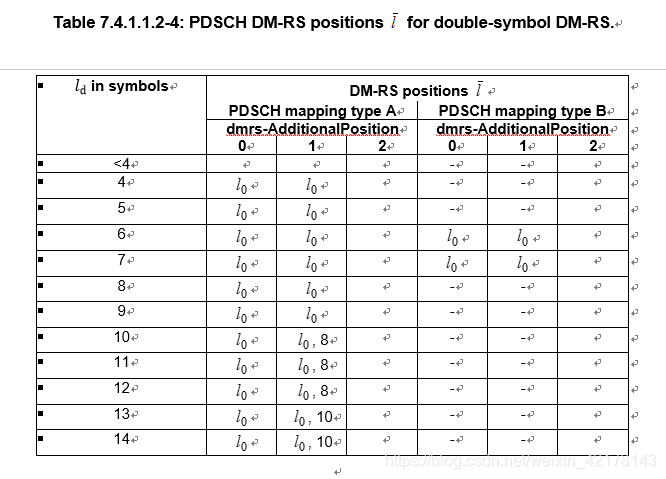 Table 7.4.1.1.2-4: PDSCH DM-RS positions $\bar{l}$ for double-symbol DM-RS.

| $l_d$ in symbols | DM-RS positions $\bar{l}$ | | | | | |
|---|---|---|---|---|---|---|
| | PDSCH mapping type A | | | PDSCH mapping type B | | |
| | dmrs-AdditionalPosition | | | dmrs-AdditionalPosition | | |
| | 0 | 1 | 2 | 0 | 1 | 2 |
| <4 | | | | - | - | |
| 4 | $l_0$ | $l_0$ | | - | - | |
| 5 | $l_0$ | $l_0$ | | - | - | |
| 6 | $l_0$ | $l_0$ | | $l_0$ | $l_0$ | |
| 7 | $l_0$ | $l_0$ | | $l_0$ | $l_0$ | |
| 8 | $l_0$ | $l_0$ | | - | - | |
| 9 | $l_0$ | $l_0$ | | - | - | |
| 10 | $l_0$ | $l_0$, 8 | | - | - | |
| 11 | $l_0$ | $l_0$, 8 | | - | - | |
| 12 | $l_0$ | $l_0$, 8 | | - | - | |
| 13 | $l_0$ | $l_0$, 10 | | - | - | |
| 14 | $l_0$ | $l_0$, 10 | | - | - | |

https://blog.csdn.net/weixin_42178143